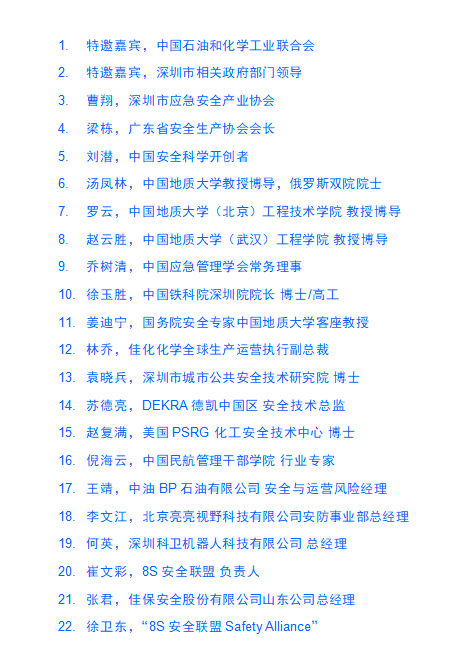 1. 特邀嘉宾，中国石油和化学工业联合会
2. 特邀嘉宾，深圳市相关政府部门领导
3. 曹翔，深圳市应急安全产业协会
4. 梁栋，广东省安全生产协会会长
5. 刘潜，中国安全科学开创者
6. 汤凤林，中国地质大学教授博导，俄罗斯双院院士
7. 罗云，中国地质大学（北京）工程技术学院 教授博导
8. 赵云胜，中国地质大学（武汉）工程学院 教授博导
9. 乔树清，中国应急管理学会常务理事
10. 徐玉胜，中国铁科院深圳院院长 博士/高工
11. 姜迪宁，国务院安全专家中国地质大学客座教授
12. 林乔，佳化化学全球生产运营执行副总裁
13. 袁晓兵，深圳市城市公共安全技术研究院 博士
14. 苏德亮，DEKRA 德凯中国区 安全技术总监
15. 赵复满，美国 PSRG 化工安全技术中心 博士
16. 倪海云，中国民航管理干部学院 行业专家
17. 王靖，中油 BP 石油有限公司 安全与运营风险经理
18. 李文江，北京亮亮视野科技有限公司安防事业部总经理
19. 何英，深圳科卫机器人科技有限公司 总经理
20. 崔文彩，8S 安全联盟 负责人
21. 张君，佳保安全股份有限公司山东公司总经理
22. 徐卫东，“8S 安全联盟 Safety Alliance”